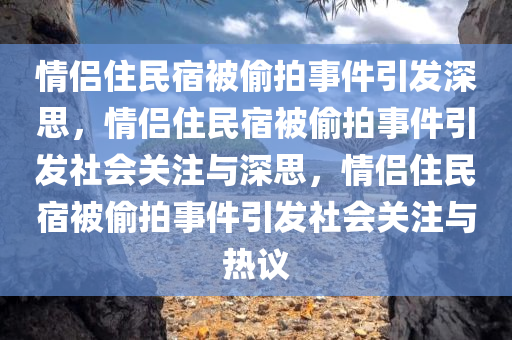 情侣住民宿被偷拍事件引发深思，情侣住民宿被偷拍事件引发社会关注与深思，情侣住民宿被偷拍事件引发社会关注与热议